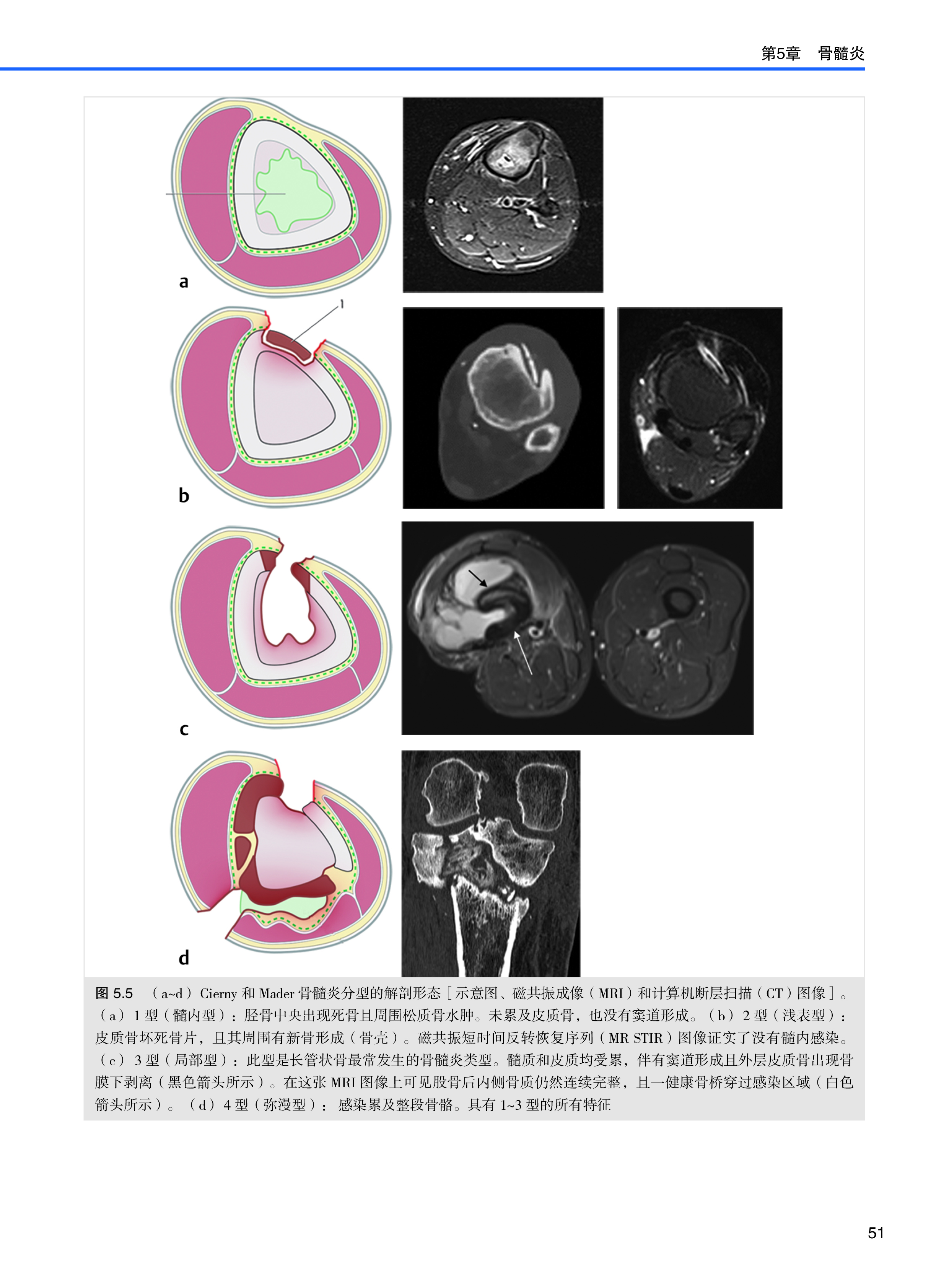 第5章　骨髓炎

a

1

b

c

d

图 5.5　（a~d）Cierny 和 Mader 骨髓炎分型的解剖形态［示意图、磁共振成像（MRI）和计算机断层扫描（CT）图像］。（a）1 型（髓内型）：胫骨中央出现死骨且周围松质骨水肿。未累及皮质骨，也没有窦道形成。（b）2 型（浅表型）：皮质骨坏死骨片，且其周围有新骨形成（骨壳）。磁共振短时间反转恢复序列（MR STIR）图像证实了没有髓内感染。（c）3 型（局部型）：此型是长管状骨最常发生的骨髓炎类型。髓质和皮质均受累，伴有窦道形成且外层皮质骨出现骨膜下剥离（黑色箭头所示）。在这张 MRI 图像上可见股骨后内侧骨质仍然连续完整，且一健康骨桥穿过感染区域（白色箭头所示）。（d）4 型（弥漫型）：感染累及整段骨骼。具有 1~3 型的所有特征

51